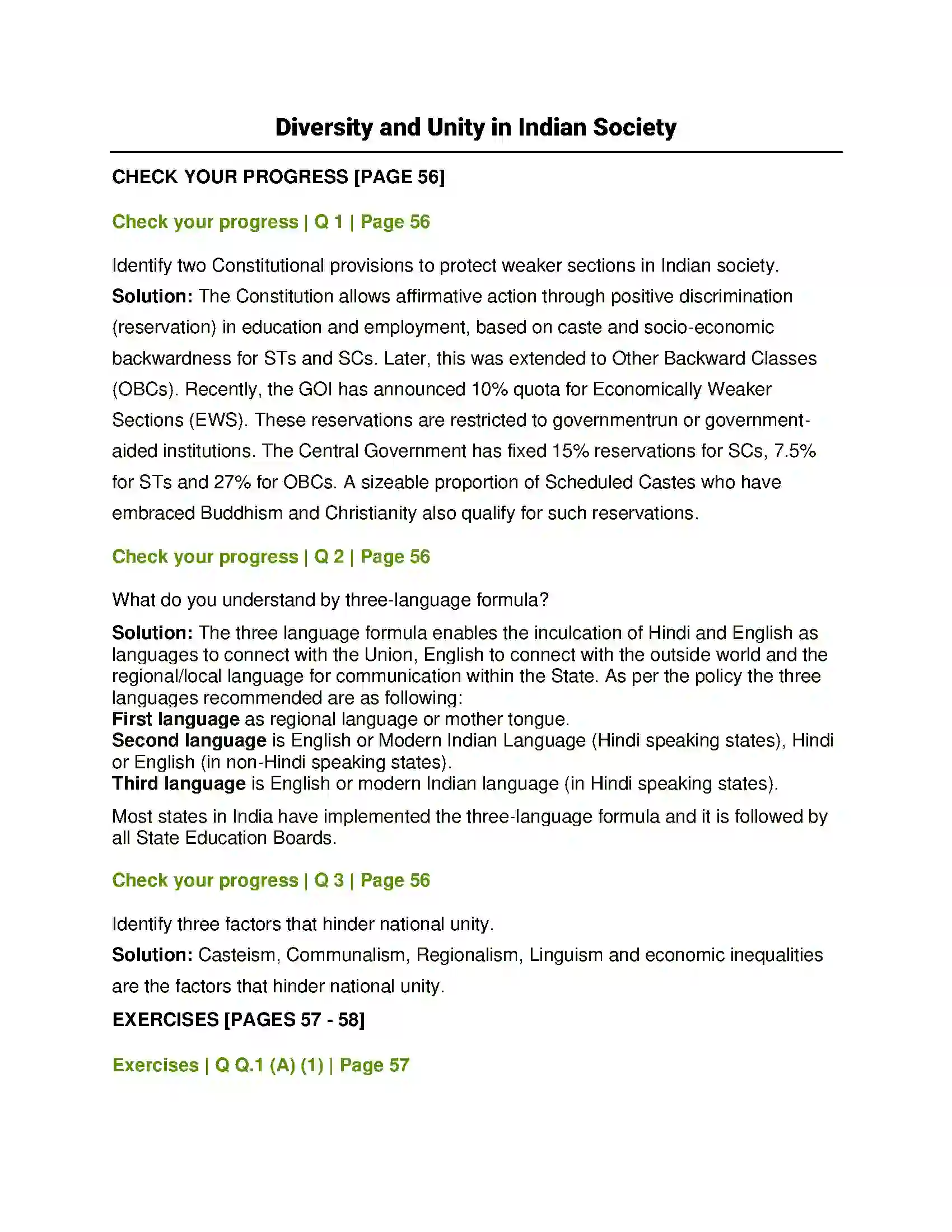 Diversity and Unity in Indian Society

CHECK YOUR PROGRESS [PAGE 56]

Check your progress | Q 1 | Page 56

Identify two Constitutional provisions to protect weaker sections in Indian society.

Solution: The Constitution allows affirmative action through positive discrimination (reservation) in education and employment, based on caste and socio-economic backwardness for STs and SCs. Later, this was extended to Other Backward Classes (OBCs). Recently, the GOI has announced 10% quota for Economically Weaker Sections (EWS). These reservations are restricted to governmentrun or government-aided institutions. The Central Government has fixed 15% reservations for SCs, 7.5% for STs and 27% for OBCs. A sizeable proportion of Scheduled Castes who have embraced Buddhism and Christianity also qualify for such reservations.

Check your progress | Q 2 | Page 56

What do you understand by three-language formula?

Solution: The three language formula enables the inculcation of Hindi and English as languages to connect with the Union, English to connect with the outside world and the regional/local language for communication within the State. As per the policy the three languages recommended are as following:
First language as regional language or mother tongue.
Second language is English or Modern Indian Language (Hindi speaking states), Hindi or English (in non-Hindi speaking states).
Third language is English or modern Indian language (in Hindi speaking states).

Most states in India have implemented the three-language formula and it is followed by all State Education Boards.

Check your progress | Q 3 | Page 56

Identify three factors that hinder national unity.

Solution: Casteism, Communalism, Regionalism, Linguism and economic inequalities are the factors that hinder national unity.

EXERCISES [PAGES 57 - 58]

Exercises | Q Q.1 (A) (1) | Page 57